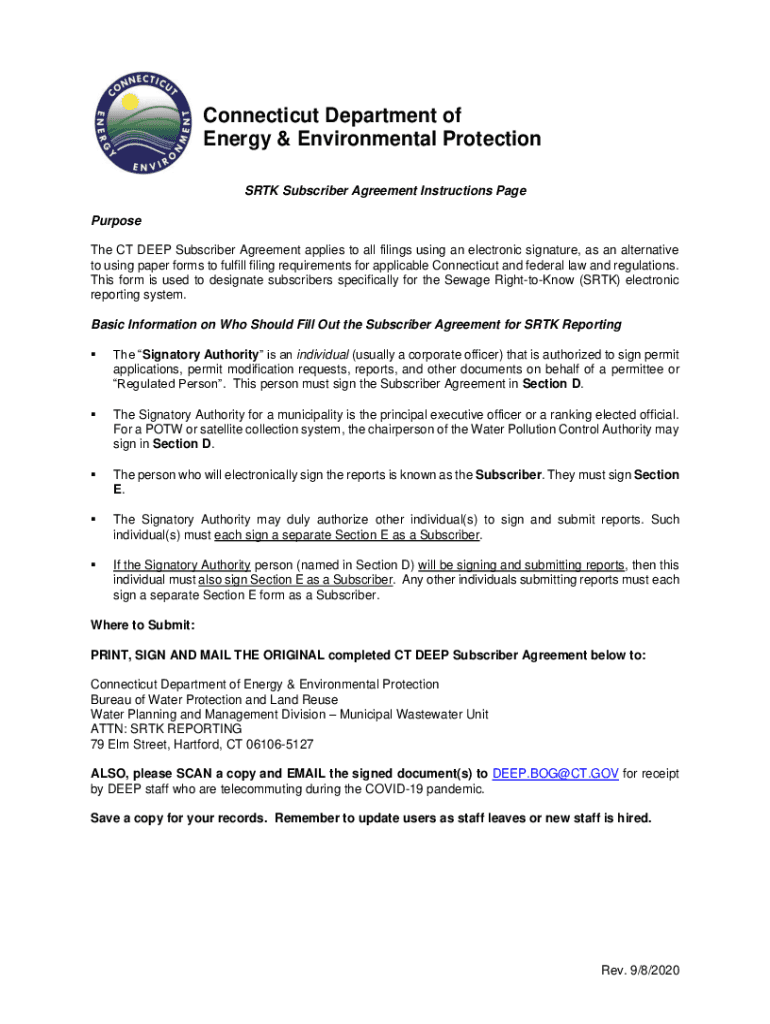 CONNECTICUT ENERGY ENVIRONMENT

Connecticut Department of Energy & Environmental Protection

SRTK Subscriber Agreement Instructions Page

Purpose

The CT DEEP Subscriber Agreement applies to all filings using an electronic signature, as an alternative to using paper forms to fulfill filing requirements for applicable Connecticut and federal law and regulations. This form is used to designate subscribers specifically for the Sewage Right-to-Know (SRTK) electronic reporting system.

Basic Information on Who Should Fill Out the Subscriber Agreement for SRTK Reporting

▪ The "Signatory Authority" is an individual (usually a corporate officer) that is authorized to sign permit applications, permit modification requests, reports, and other documents on behalf of a permittee or "Regulated Person". This person must sign the Subscriber Agreement in Section D.

▪ The Signatory Authority for a municipality is the principal executive officer or a ranking elected official. For a POTW or satellite collection system, the chairperson of the Water Pollution Control Authority may sign in Section D.

▪ The person who will electronically sign the reports is known as the Subscriber. They must sign Section E.

▪ The Signatory Authority may duly authorize other individual(s) to sign and submit reports. Such individual(s) must each sign a separate Section E as a Subscriber.

▪ If the Signatory Authority person (named in Section D) will be signing and submitting reports, then this individual must also sign Section E as a Subscriber. Any other individuals submitting reports must each sign a separate Section E form as a Subscriber.

Where to Submit:

PRINT, SIGN AND MAIL THE ORIGINAL completed CT DEEP Subscriber Agreement below to:

Connecticut Department of Energy & Environmental Protection
Bureau of Water Protection and Land Reuse
Water Planning and Management Division – Municipal Wastewater Unit
ATTN: SRTK REPORTING
79 Elm Street, Hartford, CT 06106-5127

ALSO, please SCAN a copy and EMAIL the signed document(s) to DEEP.BOG@CT.GOV for receipt by DEEP staff who are telecommuting during the COVID-19 pandemic.

Save a copy for your records. Remember to update users as staff leaves or new staff is hired.

Rev. 9/8/2020